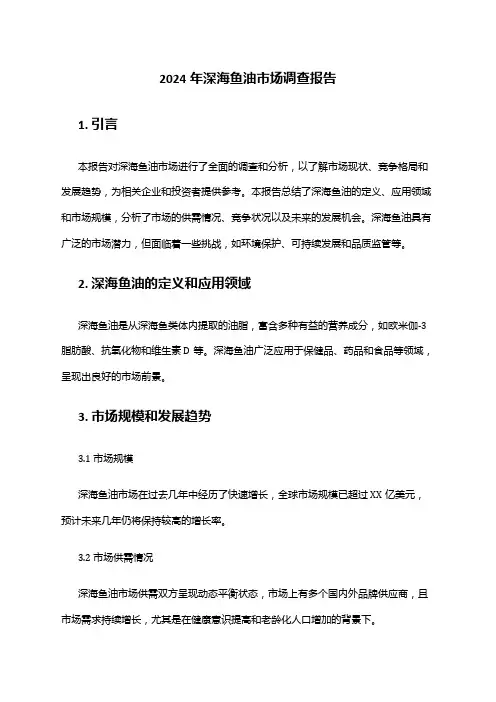 2024 年深海鱼油市场调查报告

1. 引言

本报告对深海鱼油市场进行了全面的调查和分析，以了解市场现状、竞争格局和发展趋势，为相关企业和投资者提供参考。本报告总结了深海鱼油的定义、应用领域和市场规模，分析了市场的供需情况、竞争状况以及未来的发展机会。深海鱼油具有广泛的市场潜力，但面临着一些挑战，如环境保护、可持续发展和品质监管等。

2. 深海鱼油的定义和应用领域

深海鱼油是从深海鱼类体内提取的油脂，富含多种有益的营养成分，如欧米伽-3 脂肪酸、抗氧化物和维生素 D 等。深海鱼油广泛应用于保健品、药品和食品等领域，呈现出良好的市场前景。

3. 市场规模和发展趋势

3.1 市场规模

深海鱼油市场在过去几年中经历了快速增长，全球市场规模已超过 XX 亿美元，预计未来几年仍将保持较高的增长率。

3.2 市场供需情况

深海鱼油市场供需双方呈现动态平衡状态，市场上有多个国内外品牌供应商，且市场需求持续增长，尤其是在健康意识提高和老龄化人口增加的背景下。